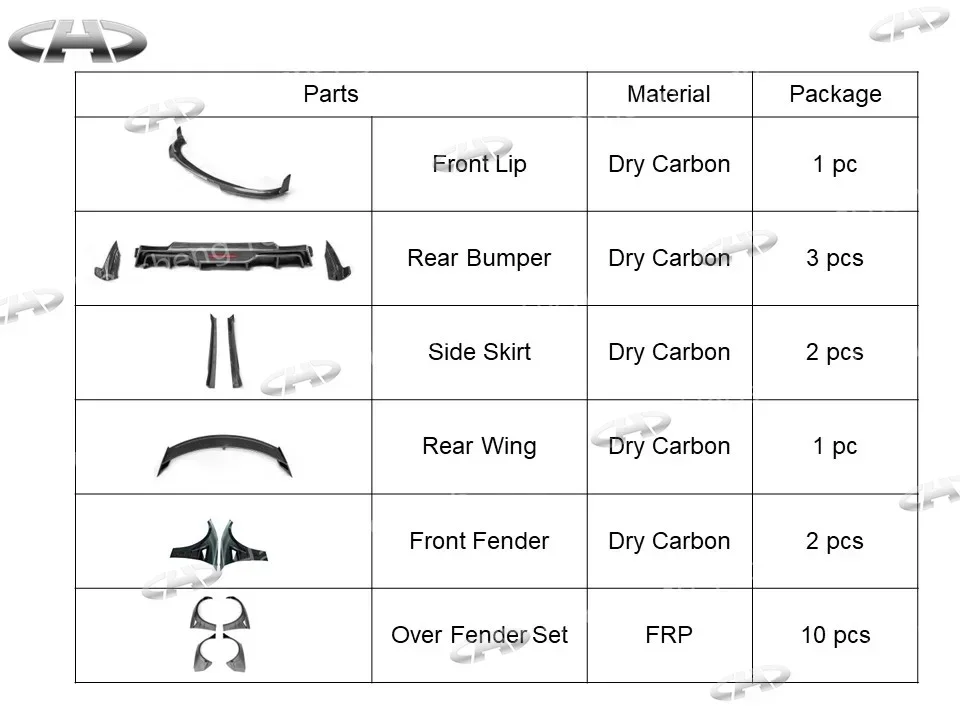 | Parts | | Material | Package |
|---|---|---|---|
| | Front Lip | Dry Carbon | 1 pc |
| | Rear Bumper | Dry Carbon | 3 pcs |
| | Side Skirt | Dry Carbon | 2 pcs |
| | Rear Wing | Dry Carbon | 1 pc |
| | Front Fender | Dry Carbon | 2 pcs |
| | Over Fender Set | FRP | 10 pcs |